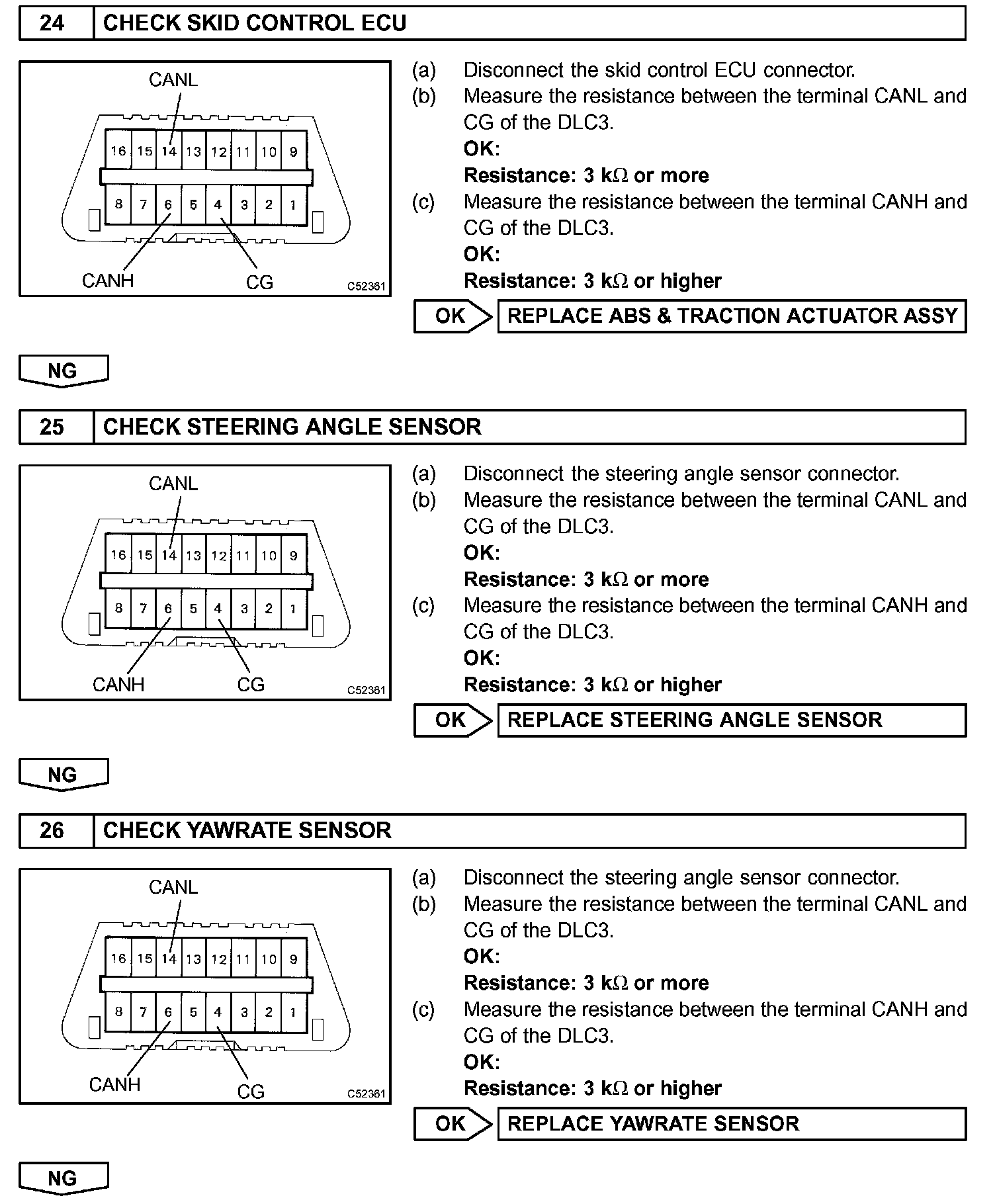 24 CHECK SKID CONTROL ECU

CANL

16 15 14 13 12 11 10 9

8 7 6 5 4 3 2 1

CANH CG C52361

(a) Disconnect the skid control ECU connector.
(b) Measure the resistance between the terminal CANL and CG of the DLC3.
OK:
Resistance: 3 k$\Omega$ or more
(c) Measure the resistance between the terminal CANH and CG of the DLC3.
OK:
Resistance: 3 k$\Omega$ or higher

OK REPLACE ABS & TRACTION ACTUATOR ASSY

NG

25 CHECK STEERING ANGLE SENSOR

CANL

16 15 14 13 12 11 10 9

8 7 6 5 4 3 2 1

CANH CG C52361

(a) Disconnect the steering angle sensor connector.
(b) Measure the resistance between the terminal CANL and CG of the DLC3.
OK:
Resistance: 3 k$\Omega$ or more
(c) Measure the resistance between the terminal CANH and CG of the DLC3.
OK:
Resistance: 3 k$\Omega$ or higher

OK REPLACE STEERING ANGLE SENSOR

NG

26 CHECK YAWRATE SENSOR

CANL

16 15 14 13 12 11 10 9

8 7 6 5 4 3 2 1

CANH CG C52361

(a) Disconnect the steering angle sensor connector.
(b) Measure the resistance between the terminal CANL and CG of the DLC3.
OK:
Resistance: 3 k$\Omega$ or more
(c) Measure the resistance between the terminal CANH and CG of the DLC3.
OK:
Resistance: 3 k$\Omega$ or higher

OK REPLACE YAWRATE SENSOR

NG